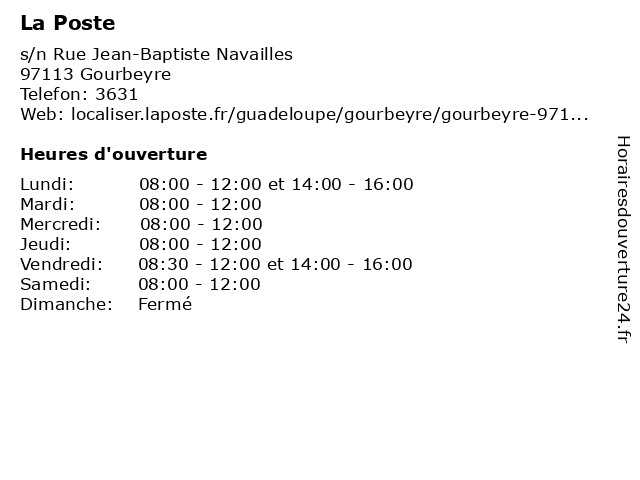 La Poste

s/n Rue Jean-Baptiste Navailles
97113 Gourbeyre
Telefon: 3631
Web: localiser.laposte.fr/guadeloupe/gourbeyre/gourbeyre-971...

Heures d'ouverture

Lundi: 08:00 - 12:00 et 14:00 - 16:00
Mardi: 08:00 - 12:00
Mercredi: 08:00 - 12:00
Jeudi: 08:00 - 12:00
Vendredi: 08:30 - 12:00 et 14:00 - 16:00
Samedi: 08:00 - 12:00
Dimanche: Fermé

Horairesdouverture24.fr